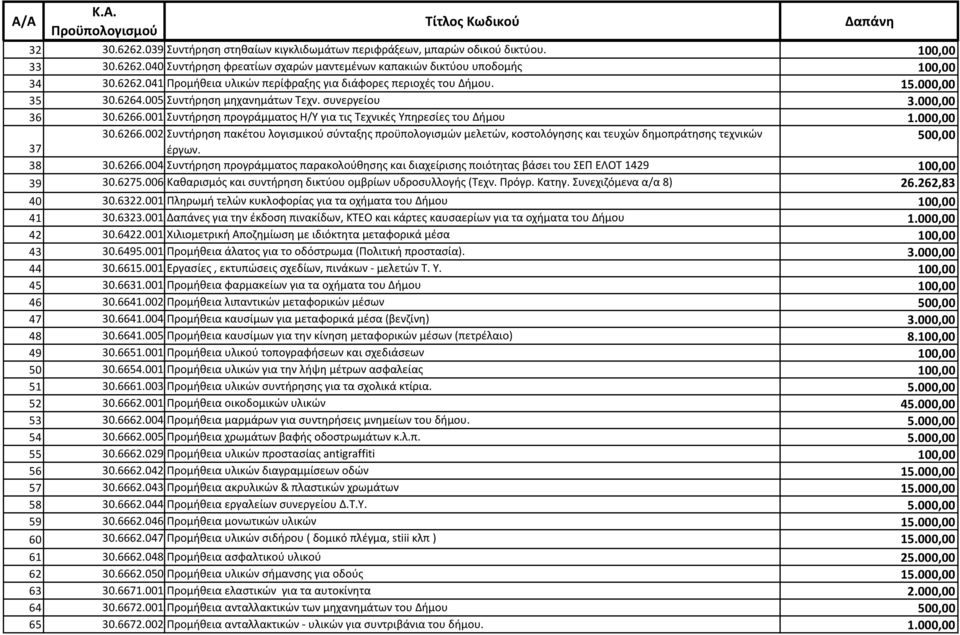 | Α/Α | Κ.Α. Προϋπολογισμού | Τίτλος Κωδικού | Δαπάνη |
|---|---|---|---|
| 32 | 30.6262.039 | Συντήρηση στηθαίων κιγκλιδωμάτων περιφράξεων, μπαρών οδικού δικτύου. | 100,00 |
| 33 | 30.6262.040 | Συντήρηση φρεατίων σχαρών μαντεμένων καπακιών δικτύου υποδομής | 100,00 |
| 34 | 30.6262.041 | Προμήθεια υλικών περίφραξης για διάφορες περιοχές του Δήμου. | 15.000,00 |
| 35 | 30.6264.005 | Συντήρηση μηχανημάτων Τεχν. συνεργείου | 3.000,00 |
| 36 | 30.6266.001 | Συντήρηση προγράμματος Η/Υ για τις Τεχνικές Υπηρεσίες του Δήμου | 1.000,00 |
| 37 | 30.6266.002 | Συντήρηση πακέτου λογισμικού σύνταξης προϋπολογισμών μελετών, κοστολόγησης και τευχών δημοπράτησης τεχνικών έργων. | 500,00 |
| 38 | 30.6266.004 | Συντήρηση προγράμματος παρακολούθησης και διαχείρισης ποιότητας βάσει του ΣΕΠ ΕΛΟΤ 1429 | 100,00 |
| 39 | 30.6275.006 | Καθαρισμός και συντήρηση δικτύου ομβρίων υδροσυλλογής (Τεχν. Πρόγρ. Κατηγ. Συνεχιζόμενα α/α 8) | 26.262,83 |
| 40 | 30.6322.001 | Πληρωμή τελών κυκλοφορίας για τα οχήματα του Δήμου | 100,00 |
| 41 | 30.6323.001 | Δαπάνες για την έκδοση πινακίδων, ΚΤΕΟ και κάρτες καυσαερίων για τα οχήματα του Δήμου | 1.000,00 |
| 42 | 30.6422.001 | Χιλιομετρική Αποζημίωση με ιδιόκτητα μεταφορικά μέσα | 100,00 |
| 43 | 30.6495.001 | Προμήθεια άλατος για το οδόστρωμα (Πολιτική προστασία). | 3.000,00 |
| 44 | 30.6615.001 | Εργασίες , εκτυπώσεις σχεδίων, πινάκων - μελετών Τ. Υ. | 100,00 |
| 45 | 30.6631.001 | Προμήθεια φαρμακείων για τα οχήματα του Δήμου | 100,00 |
| 46 | 30.6641.002 | Προμήθεια λιπαντικών μεταφορικών μέσων | 500,00 |
| 47 | 30.6641.004 | Προμήθεια καυσίμων για μεταφορικά μέσα (βενζίνη) | 3.000,00 |
| 48 | 30.6641.005 | Προμήθεια καυσίμων για την κίνηση μεταφορικών μέσων (πετρέλαιο) | 8.100,00 |
| 49 | 30.6651.001 | Προμήθεια υλικού τοπογραφήσεων και σχεδιάσεων | 100,00 |
| 50 | 30.6654.001 | Προμήθεια υλικών για την λήψη μέτρων ασφαλείας | 100,00 |
| 51 | 30.6661.003 | Προμήθεια υλικών συντήρησης για τα σχολικά κτίρια. | 5.000,00 |
| 52 | 30.6662.001 | Προμήθεια οικοδομικών υλικών | 45.000,00 |
| 53 | 30.6662.004 | Προμήθεια μαρμάρων για συντηρήσεις μνημείων του δήμου. | 5.000,00 |
| 54 | 30.6662.005 | Προμήθεια χρωμάτων βαφής οδοστρωμάτων κ.λ.π. | 5.000,00 |
| 55 | 30.6662.029 | Προμήθεια υλικών προστασίας antigraffiti | 100,00 |
| 56 | 30.6662.042 | Προμήθεια υλικών διαγραμμίσεων οδών | 15.000,00 |
| 57 | 30.6662.043 | Προμήθεια ακρυλικών & πλαστικών χρωμάτων | 15.000,00 |
| 58 | 30.6662.044 | Προμήθεια εργαλείων συνεργείου Δ.Τ.Υ. | 5.000,00 |
| 59 | 30.6662.046 | Προμήθεια μονωτικών υλικών | 15.000,00 |
| 60 | 30.6662.047 | Προμήθεια υλικών σιδήρου ( δομικό πλέγμα, stiii κλπ ) | 15.000,00 |
| 61 | 30.6662.048 | Προμήθεια ασφαλτικού υλικού | 25.000,00 |
| 62 | 30.6662.050 | Προμήθεια υλικών σήμανσης για οδούς | 15.000,00 |
| 63 | 30.6671.001 | Προμήθεια ελαστικών για τα αυτοκίνητα | 2.000,00 |
| 64 | 30.6672.001 | Προμήθεια ανταλλακτικών των μηχανημάτων του Δήμου | 500,00 |
| 65 | 30.6672.002 | Προμήθεια ανταλλακτικών - υλικών για συντριβάνια του δήμου. | 1.000,00 |